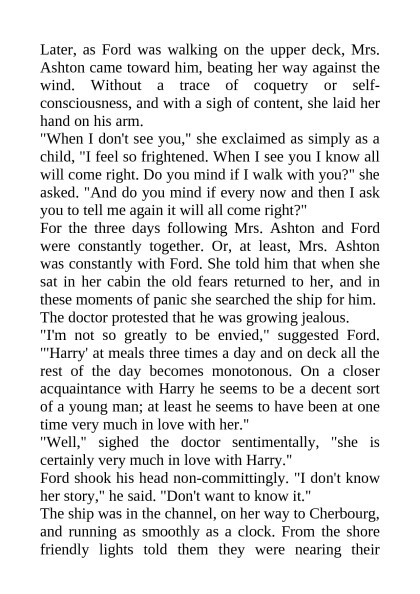 Later, as Ford was walking on the upper deck, Mrs. Ashton came toward him, beating her way against the wind. Without a trace of coquetry or self-consciousness, and with a sigh of content, she laid her hand on his arm.
"When I don't see you," she exclaimed as simply as a child, "I feel so frightened. When I see you I know all will come right. Do you mind if I walk with you?" she asked. "And do you mind if every now and then I ask you to tell me again it will all come right?"
For the three days following Mrs. Ashton and Ford were constantly together. Or, at least, Mrs. Ashton was constantly with Ford. She told him that when she sat in her cabin the old fears returned to her, and in these moments of panic she searched the ship for him.
The doctor protested that he was growing jealous.
"I'm not so greatly to be envied," suggested Ford. "'Harry' at meals three times a day and on deck all the rest of the day becomes monotonous. On a closer acquaintance with Harry he seems to be a decent sort of a young man; at least he seems to have been at one time very much in love with her."
"Well," sighed the doctor sentimentally, "she is certainly very much in love with Harry."
Ford shook his head non-committingly. "I don't know her story," he said. "Don't want to know it."
The ship was in the channel, on her way to Cherbourg, and running as smoothly as a clock. From the shore friendly lights told them they were nearing their